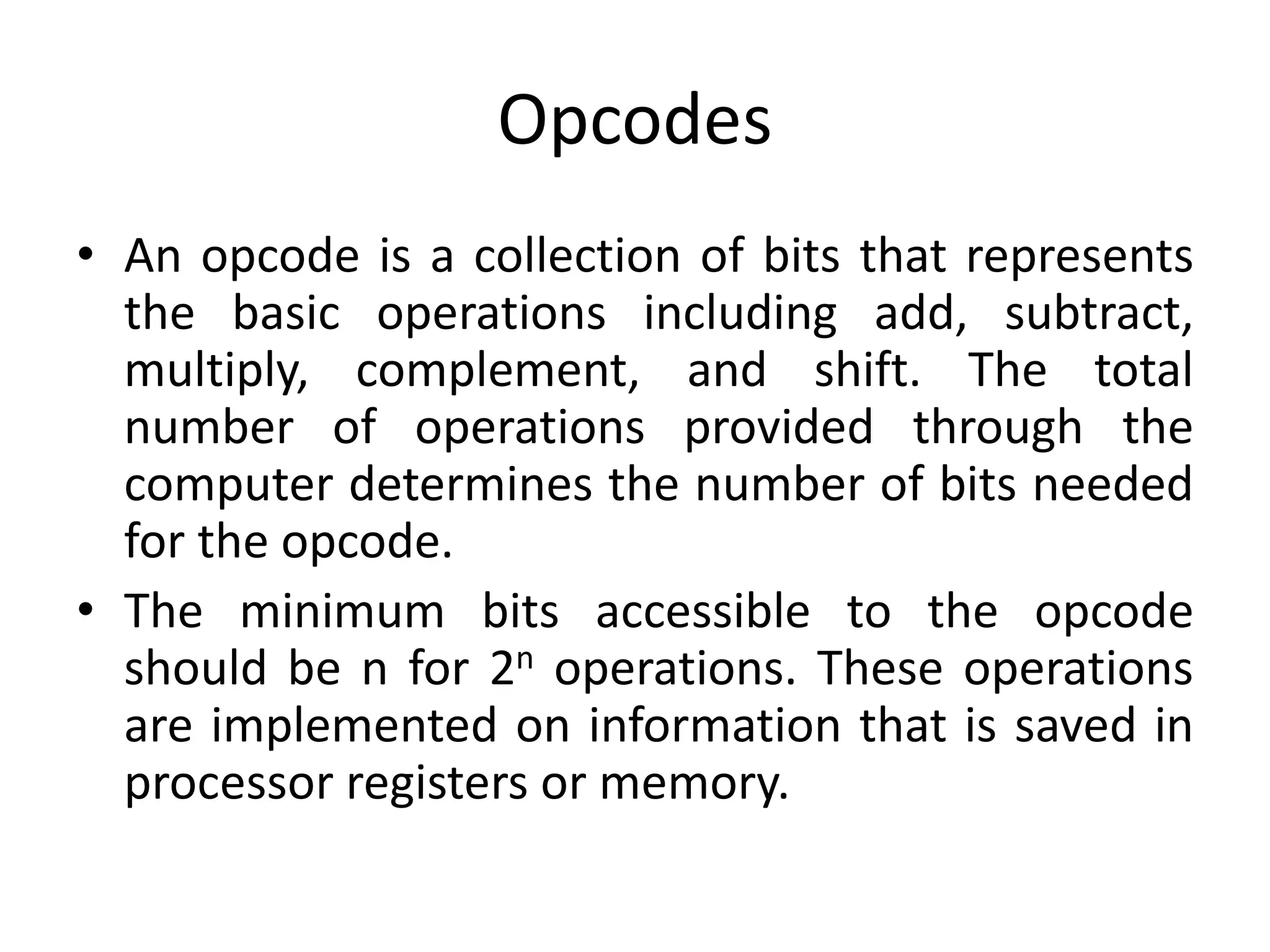 Opcodes

• An opcode is a collection of bits that represents the basic operations including add, subtract, multiply, complement, and shift. The total number of operations provided through the computer determines the number of bits needed for the opcode.

• The minimum bits accessible to the opcode should be n for $2^n$ operations. These operations are implemented on information that is saved in processor registers or memory.